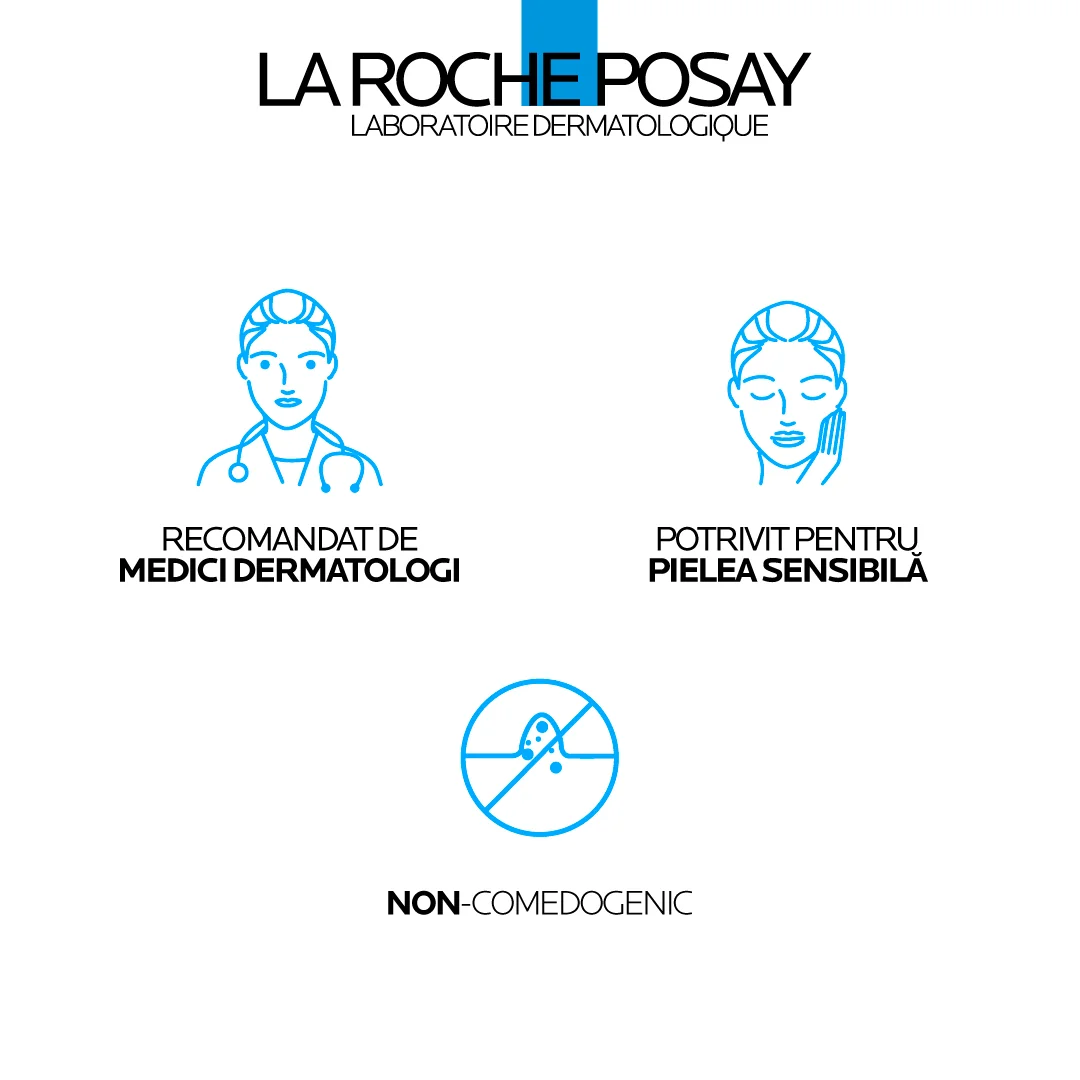 LA ROCHE POSAY
LABORATOIRE DERMATOLOGIQUE

RECOMANDAT DE
MEDICI DERMATOLOGI

POTRIVIT PENTRU
PIELEA SENSIBILĂ

NON-COMEDOGENIC